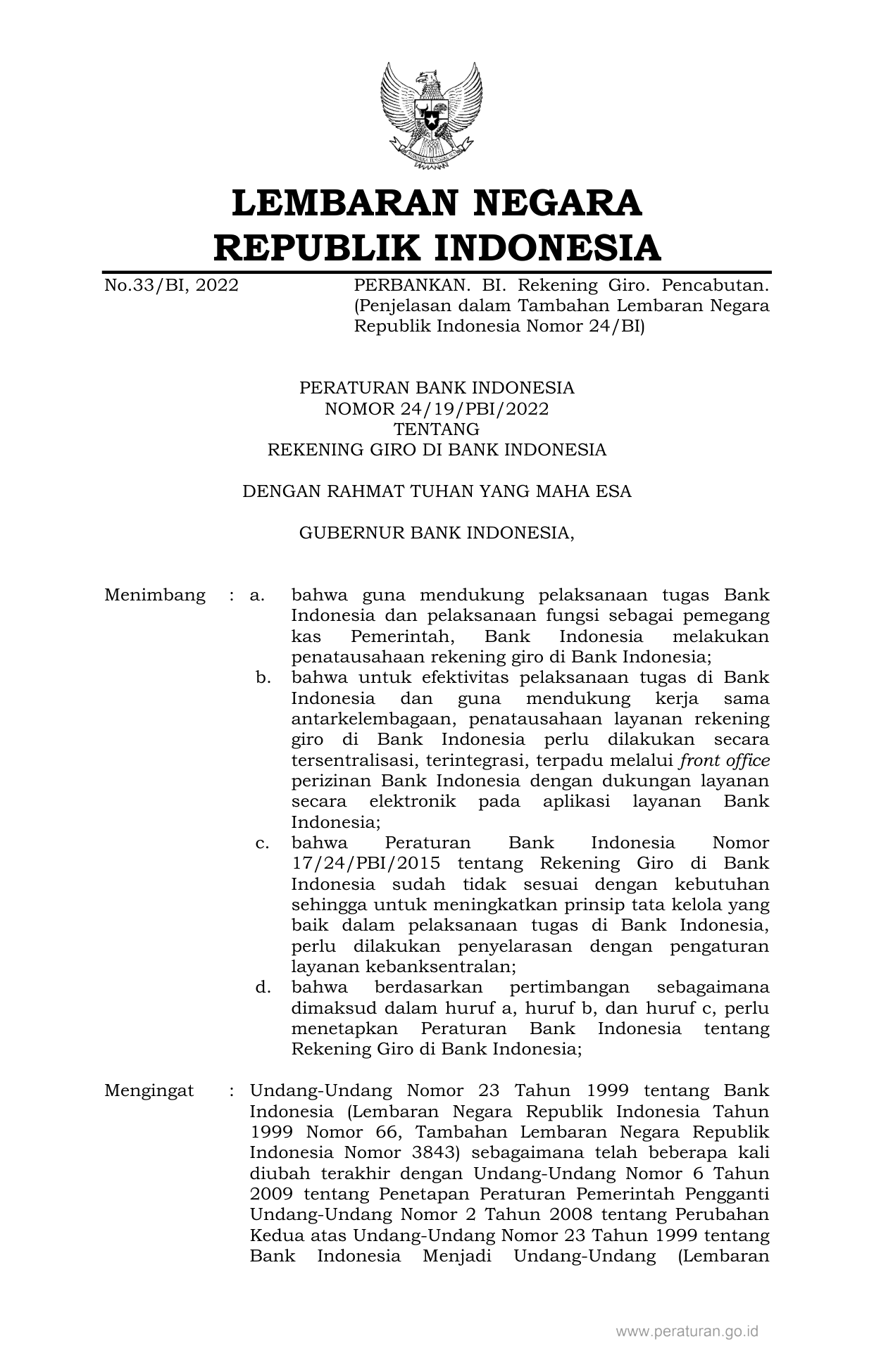 LEMBARAN NEGARA
REPUBLIK INDONESIA

No.33/BI, 2022

PERBANKAN. BI. Rekening Giro. Pencabutan. (Penjelasan dalam Tambahan Lembaran Negara Republik Indonesia Nomor 24/BI)

PERATURAN BANK INDONESIA
NOMOR 24/19/PBI/2022
TENTANG
REKENING GIRO DI BANK INDONESIA

DENGAN RAHMAT TUHAN YANG MAHA ESA

GUBERNUR BANK INDONESIA,

Menimbang : a. bahwa guna mendukung pelaksanaan tugas Bank Indonesia dan pelaksanaan fungsi sebagai pemegang kas Pemerintah, Bank Indonesia melakukan penatausahaan rekening giro di Bank Indonesia;
b. bahwa untuk efektivitas pelaksanaan tugas di Bank Indonesia dan guna mendukung kerja sama antarkelembagaan, penatausahaan layanan rekening giro di Bank Indonesia perlu dilakukan secara tersentralisasi, terintegrasi, terpadu melalui front office perizinan Bank Indonesia dengan dukungan layanan secara elektronik pada aplikasi layanan Bank Indonesia;
c. bahwa Peraturan Bank Indonesia Nomor 17/24/PBI/2015 tentang Rekening Giro di Bank Indonesia sudah tidak sesuai dengan kebutuhan sehingga untuk meningkatkan prinsip tata kelola yang baik dalam pelaksanaan tugas di Bank Indonesia, perlu dilakukan penyelarasan dengan pengaturan layanan kebanksentralan;
d. bahwa berdasarkan pertimbangan sebagaimana dimaksud dalam huruf a, huruf b, dan huruf c, perlu menetapkan Peraturan Bank Indonesia tentang Rekening Giro di Bank Indonesia;

Mengingat : Undang-Undang Nomor 23 Tahun 1999 tentang Bank Indonesia (Lembaran Negara Republik Indonesia Tahun 1999 Nomor 66, Tambahan Lembaran Negara Republik Indonesia Nomor 3843) sebagaimana telah beberapa kali diubah terakhir dengan Undang-Undang Nomor 6 Tahun 2009 tentang Penetapan Peraturan Pemerintah Pengganti Undang-Undang Nomor 2 Tahun 2008 tentang Perubahan Kedua atas Undang-Undang Nomor 23 Tahun 1999 tentang Bank Indonesia Menjadi Undang-Undang (Lembaran

www.peraturan.go.id